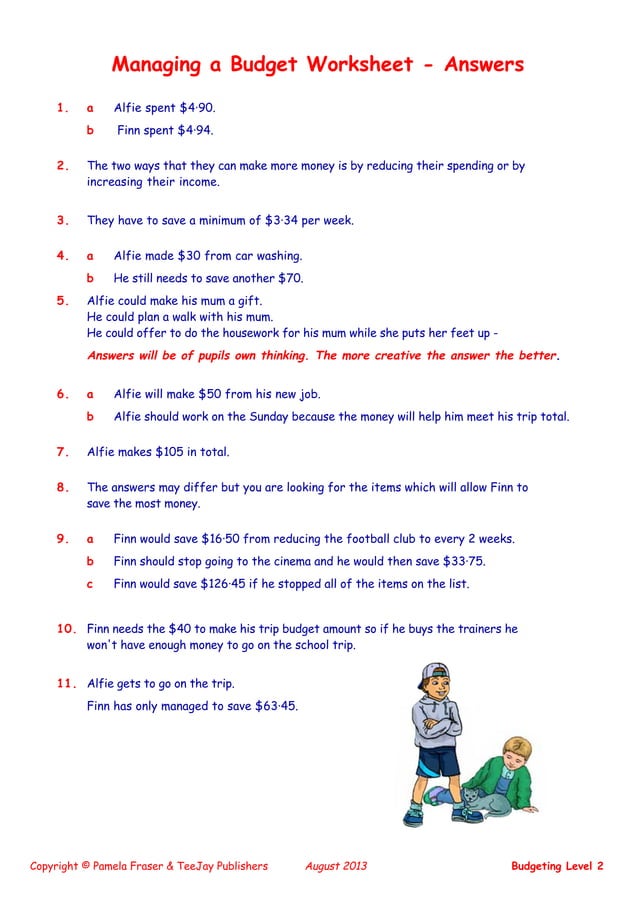 Managing a Budget Worksheet - Answers

1. a Alfie spent \$4·90.
b Finn spent \$4·94.

2. The two ways that they can make more money is by reducing their spending or by increasing their income.

3. They have to save a minimum of \$3·34 per week.

4. a Alfie made \$30 from car washing.
b He still needs to save another \$70.

5. Alfie could make his mum a gift.
He could plan a walk with his mum.
He could offer to do the housework for his mum while she puts her feet up -
Answers will be of pupils own thinking. The more creative the answer the better.

6. a Alfie will make \$50 from his new job.
b Alfie should work on the Sunday because the money will help him meet his trip total.

7. Alfie makes \$105 in total.

8. The answers may differ but you are looking for the items which will allow Finn to save the most money.

9. a Finn would save \$16·50 from reducing the football club to every 2 weeks.
b Finn should stop going to the cinema and he would then save \$33·75.
c Finn would save \$126·45 if he stopped all of the items on the list.

10. Finn needs the \$40 to make his trip budget amount so if he buys the trainers he won't have enough money to go on the school trip.

11. Alfie gets to go on the trip.
Finn has only managed to save \$63·45.

Copyright © Pamela Fraser & TeeJay Publishers August 2013 Budgeting Level 2